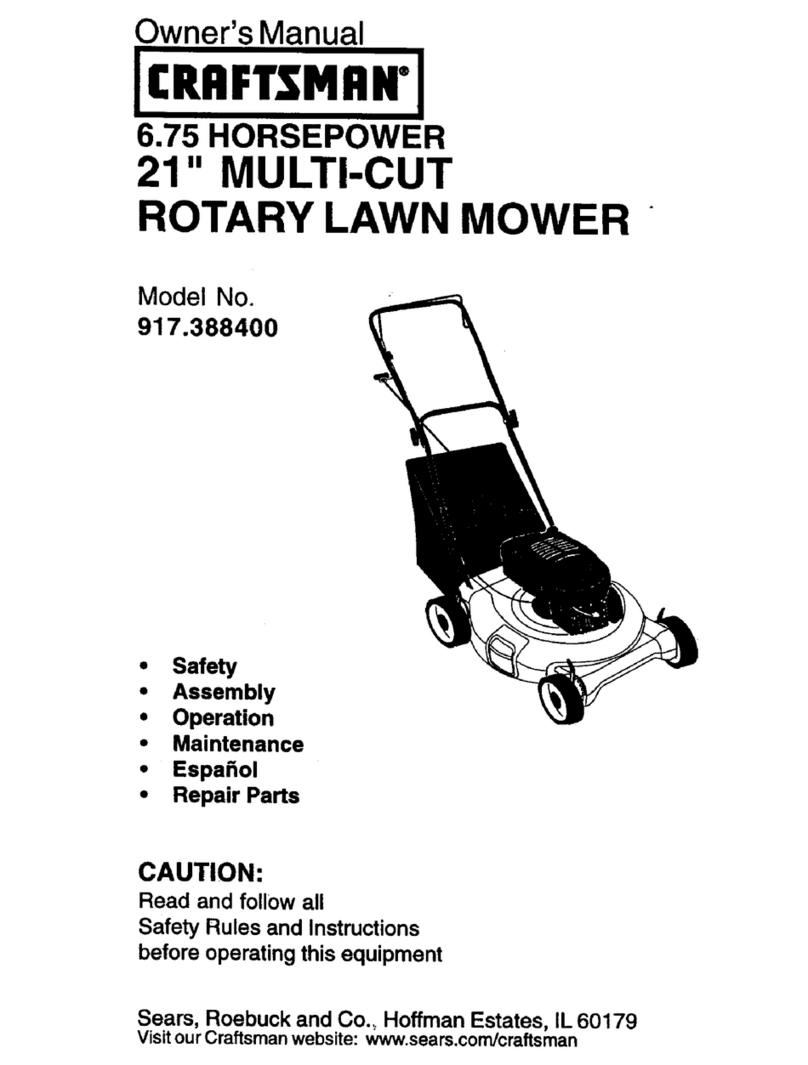 Owner's Manual
CRAFTSMAN®
6.75 HORSEPOWER
21" MULTI-CUT
ROTARY LAWN MOWER

Model No.
917.388400

• Safety
• Assembly
• Operation
• Maintenance
• Español
• Repair Parts

CAUTION:
Read and follow all Safety Rules and Instructions before operating this equipment

Sears, Roebuck and Co., Hoffman Estates, IL 60179
Visit our Craftsman website: www.sears.com/craftsman